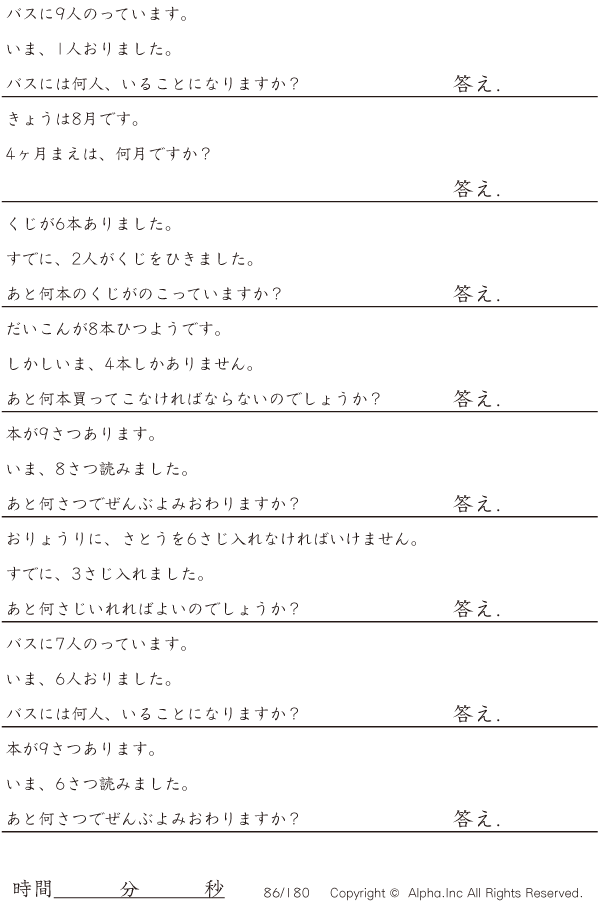 バスに9人のっています。

いま、1人おりました。

バスには何人、いることになりますか?　答え.

きょうは8月です。

4ヶ月まえは、何月ですか?

答え.

くじが6本ありました。

すでに、2人がくじをひきました。

あと何本のくじがのこっていますか?　答え.

だいこんが8本ひつようです。

しかしいま、4本しかありません。

あと何本買ってこなければならないのでしょうか?　答え.

本が9さつあります。

いま、8さつ読みました。

あと何さつでぜんぶよみおわりますか?　答え.

おりょうりに、さとうを6さじ入れなければいけません。

すでに、3さじ入れました。

あと何さじいれればよいのでしょうか?　答え.

バスに7人のっています。

いま、6人おりました。

バスには何人、いることになりますか?　答え.

本が9さつあります。

いま、6さつ読みました。

あと何さつでぜんぶよみおわりますか?　答え.

時間____分____秒　86/180　Copyright © Alpha.Inc All Rights Reserved.